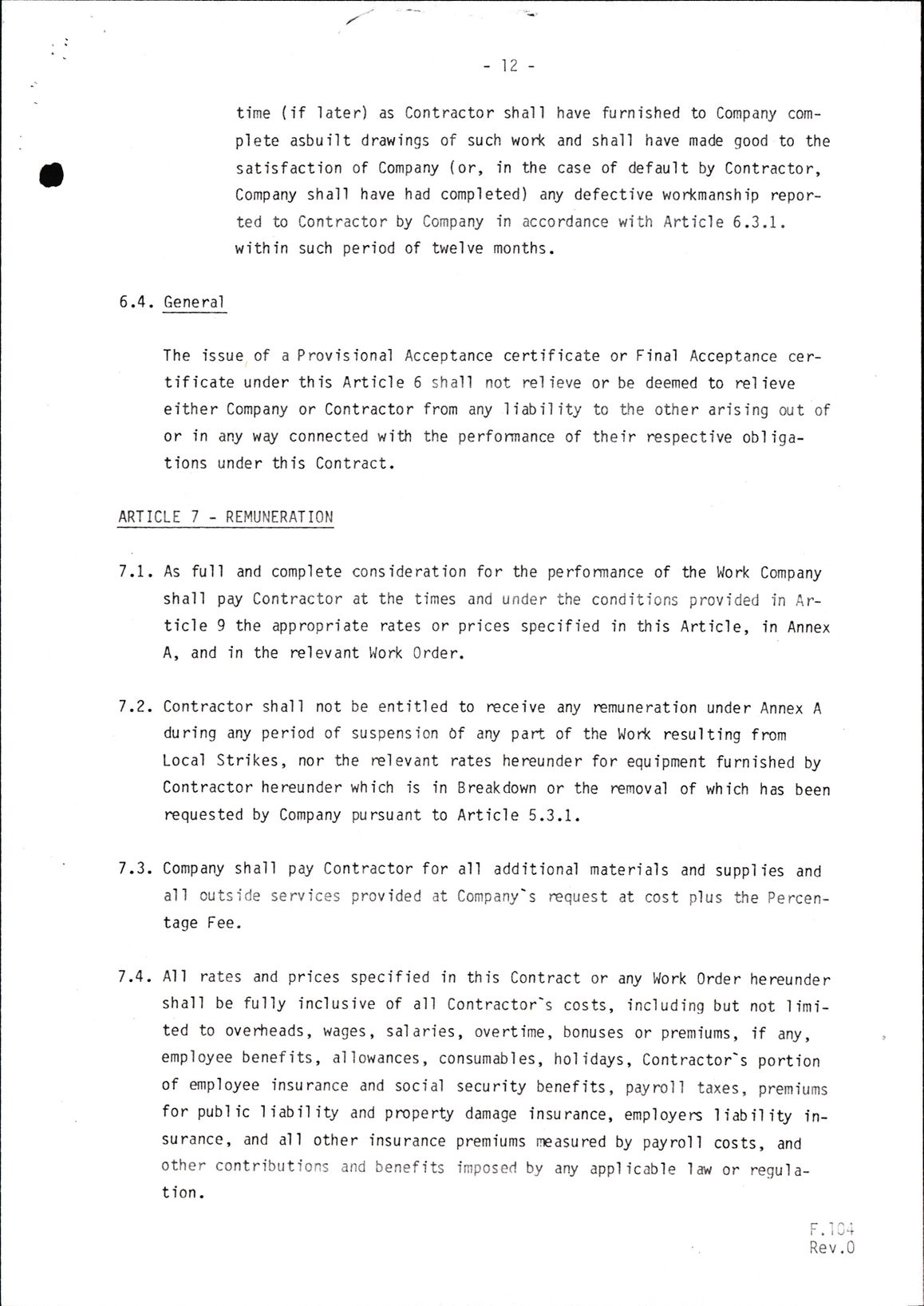 - 12 -

time (if later) as Contractor shall have furnished to Company complete asbuilt drawings of such work and shall have made good to the satisfaction of Company (or, in the case of default by Contractor, Company shall have had completed) any defective workmanship reported to Contractor by Company in accordance with Article 6.3.1. within such period of twelve months.

6.4. General

The issue of a Provisional Acceptance certificate or Final Acceptance certificate under this Article 6 shall not relieve or be deemed to relieve either Company or Contractor from any liability to the other arising out of or in any way connected with the performance of their respective obligations under this Contract.

ARTICLE 7 - REMUNERATION

7.1. As full and complete consideration for the performance of the Work Company shall pay Contractor at the times and under the conditions provided in Article 9 the appropriate rates or prices specified in this Article, in Annex A, and in the relevant Work Order.

7.2. Contractor shall not be entitled to receive any remuneration under Annex A during any period of suspension of any part of the Work resulting from Local Strikes, nor the relevant rates hereunder for equipment furnished by Contractor hereunder which is in Breakdown or the removal of which has been requested by Company pursuant to Article 5.3.1.

7.3. Company shall pay Contractor for all additional materials and supplies and all outside services provided at Company`s request at cost plus the Percentage Fee.

7.4. All rates and prices specified in this Contract or any Work Order hereunder shall be fully inclusive of all Contractor`s costs, including but not limited to overheads, wages, salaries, overtime, bonuses or premiums, if any, employee benefits, allowances, consumables, holidays, Contractor`s portion of employee insurance and social security benefits, payroll taxes, premiums for public liability and property damage insurance, employers liability insurance, and all other insurance premiums measured by payroll costs, and other contributions and benefits imposed by any applicable law or regulation.

F.104
Rev.0